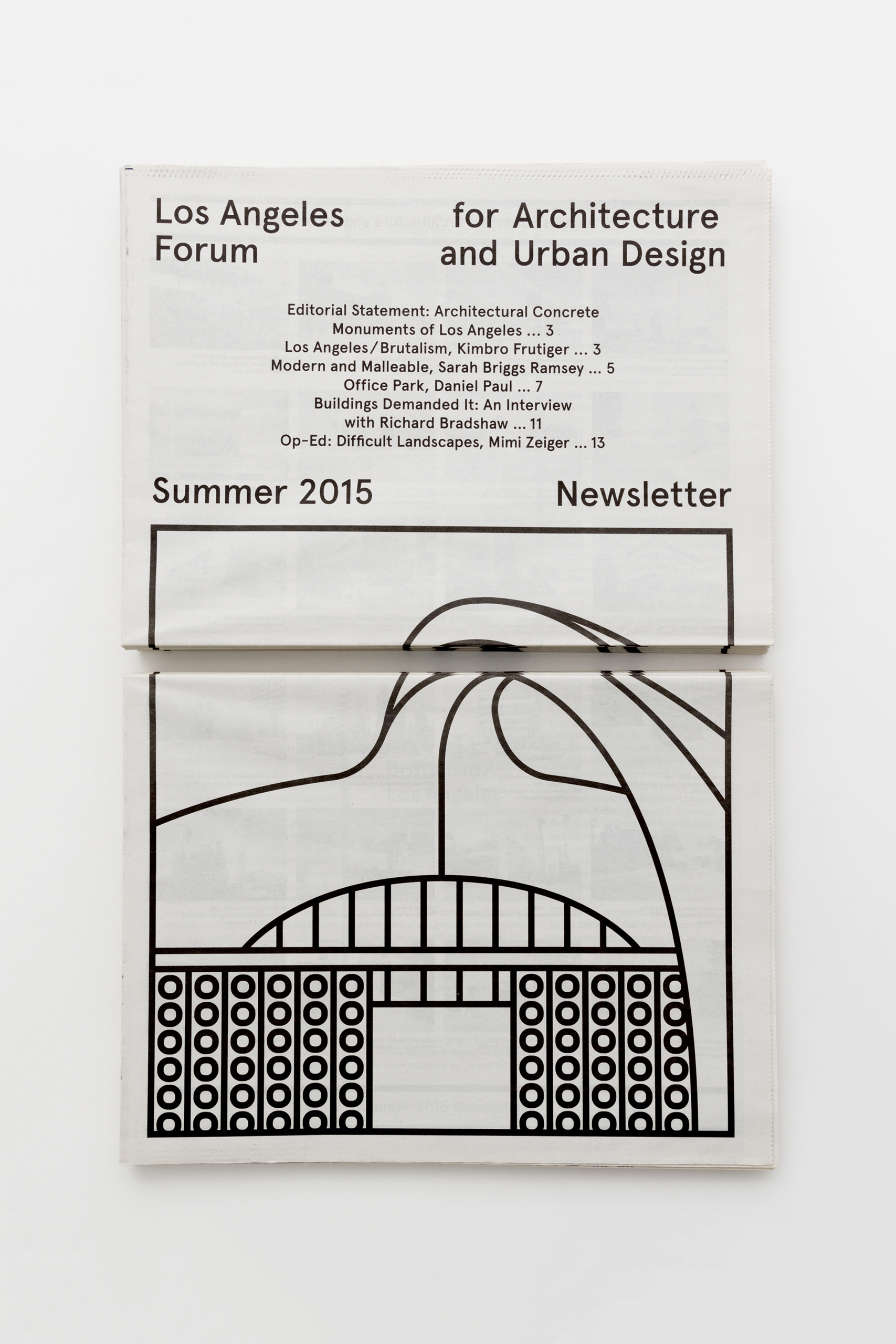 Los Angeles Forum

for Architecture and Urban Design

Editorial Statement: Architectural Concrete
Monuments of Los Angeles ... 3
Los Angeles/Brutalism, Kimbro Frutiger ... 3
Modern and Malleable, Sarah Briggs Ramsey ... 5
Office Park, Daniel Paul ... 7
Buildings Demanded It: An Interview with Richard Bradshaw ... 11
Op-Ed: Difficult Landscapes, Mimi Zeiger ... 13

Summer 2015

Newsletter